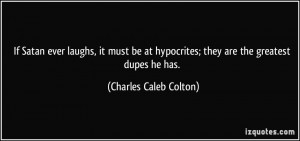 If Satan ever laughs, it must be at hypocrites; they are the greatest dupes he has.

(Charles Caleb Colton)

izquotes.com